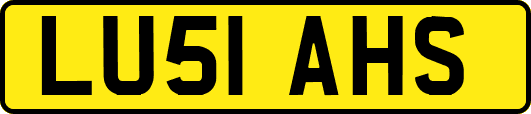 LU51 AHS